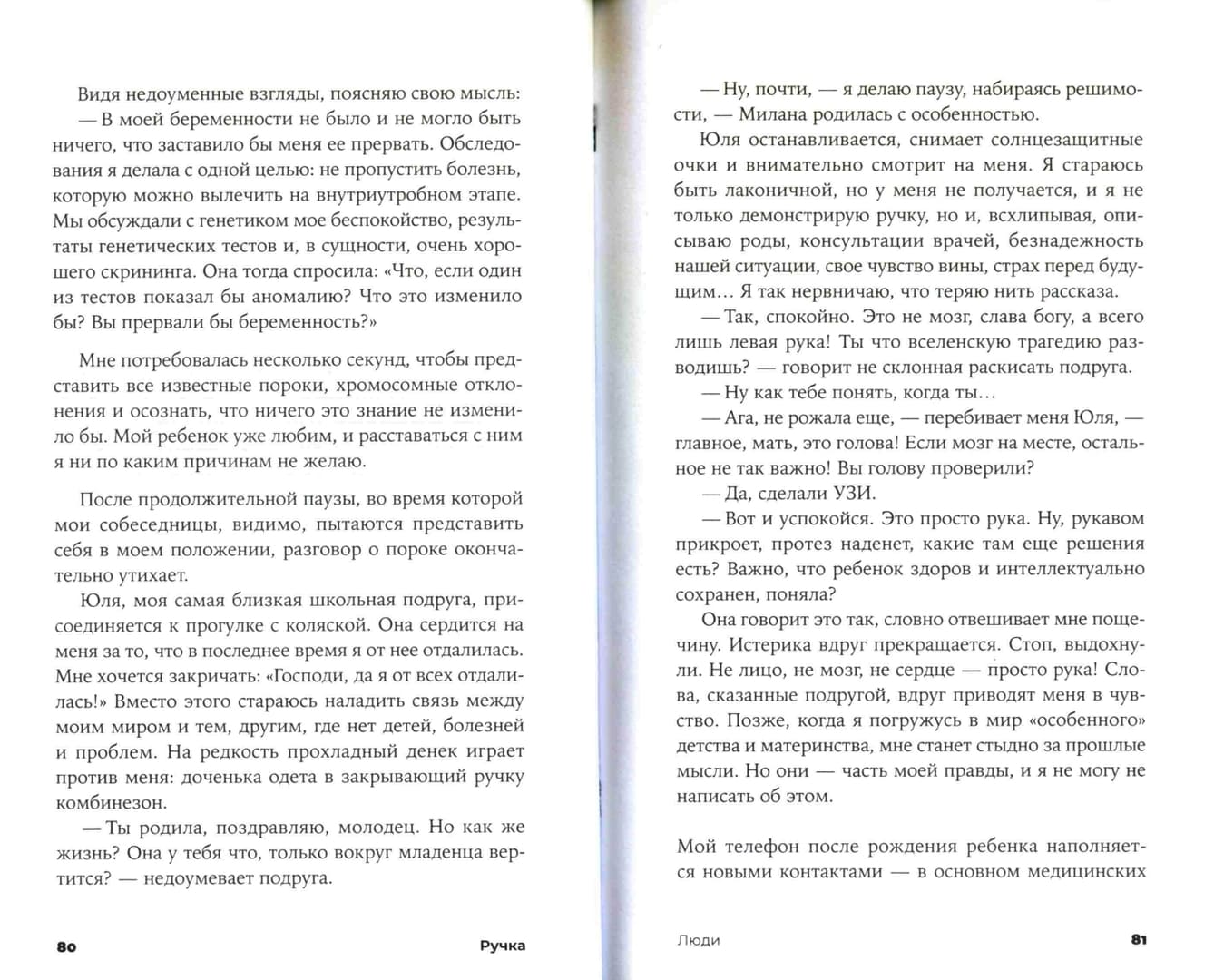 Видя недоуменные взгляды, поясняю свою мысль:
— В моей беременности не было и не могло быть ничего, что заставило бы меня ее прервать. Обследования я делала с одной целью: не пропустить болезнь, которую можно вылечить на внутриутробном этапе. Мы обсуждали с генетиком мое беспокойство, результаты генетических тестов и, в сущности, очень хорошего скрининга. Она тогда спросила: «Что, если один из тестов показал бы аномалию? Что это изменило бы? Вы прервали бы беременность?»

Мне потребовалась несколько секунд, чтобы представить все известные пороки, хромосомные отклонения и осознать, что ничего это знание не изменило бы. Мой ребенок уже любим, и расставаться с ним я ни по каким причинам не желаю.

После продолжительной паузы, во время которой мои собеседницы, видимо, пытаются представить себя в моем положении, разговор о пороке окончательно утихает.

Юля, моя самая близкая школьная подруга, присоединяется к прогулке с коляской. Она сердится на меня за то, что в последнее время я от нее отдалилась. Мне хочется закричать: «Господи, да я от всех отдалилась!» Вместо этого стараюсь наладить связь между моим миром и тем, другим, где нет детей, болезней и проблем. На редкость прохладный денек играет против меня: доченька одета в закрывающий ручку комбинезон.

— Ты родила, поздравляю, молодец. Но как же жизнь? Она у тебя что, только вокруг младенца вертится? — недоумевает подруга.

80 Ручка

— Ну, почти, — я делаю паузу, набираясь решимости, — Милана родилась с особенностью.

Юля останавливается, снимает солнцезащитные очки и внимательно смотрит на меня. Я стараюсь быть лаконичной, но у меня не получается, и я не только демонстрирую ручку, но и, всхлипывая, описываю роды, консультации врачей, безнадежность нашей ситуации, свое чувство вины, страх перед будущим... Я так нервничаю, что теряю нить рассказа.

— Так, спокойно. Это не мозг, слава богу, а всего лишь левая рука! Ты что вселенскую трагедию разводишь? — говорит не склонная раскисать подруга.

— Ну как тебе понять, когда ты...

— Ага, не рожала еще, — перебивает меня Юля, — главное, мать, это голова! Если мозг на месте, остальное не так важно! Вы голову проверили?

— Да, сделали УЗИ.

— Вот и успокойся. Это просто рука. Ну, рукавом прикроет, протез наденет, какие там еще решения есть? Важно, что ребенок здоров и интеллектуально сохранен, поняла?

Она говорит это так, словно отвешивает мне пощечину. Истерика вдруг прекращается. Стоп, выдохнули. Не лицо, не мозг, не сердце — просто рука! Слова, сказанные подругой, вдруг приводят меня в чувство. Позже, когда я погружусь в мир «особенного» детства и материнства, мне станет стыдно за прошлые мысли. Но они — часть моей правды, и я не могу не написать об этом.

Мой телефон после рождения ребенка наполняется новыми контактами — в основном медицинских

Люди 81